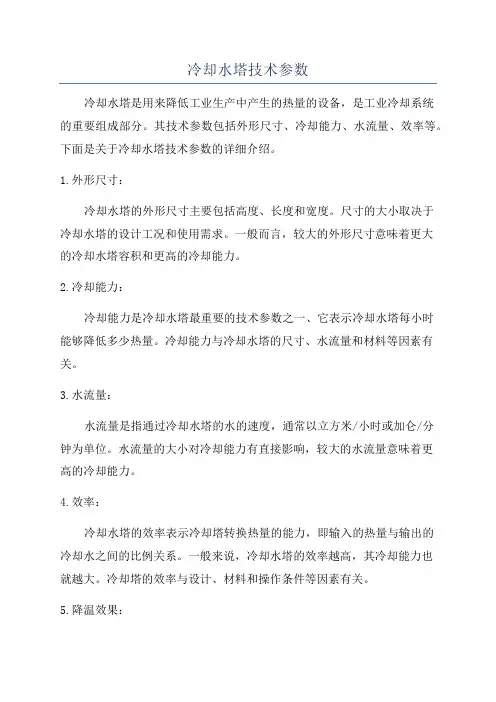 冷却水塔技术参数

冷却水塔是用来降低工业生产中产生的热量的设备，是工业冷却系统的重要组成部分。其技术参数包括外形尺寸、冷却能力、水流量、效率等。下面是关于冷却水塔技术参数的详细介绍。

1.外形尺寸：

冷却水塔的外形尺寸主要包括高度、长度和宽度。尺寸的大小取决于冷却水塔的设计工况和使用需求。一般而言，较大的外形尺寸意味着更大的冷却水塔容积和更高的冷却能力。

2.冷却能力：

冷却能力是冷却水塔最重要的技术参数之一，它表示冷却水塔每小时能够降低多少热量。冷却能力与冷却水塔的尺寸、水流量和材料等因素有关。

3.水流量：

水流量是指通过冷却水塔的水的速度，通常以立方米/小时或加仑/分钟为单位。水流量的大小对冷却能力有直接影响，较大的水流量意味着更高的冷却能力。

4.效率：

冷却水塔的效率表示冷却塔转换热量的能力，即输入的热量与输出的冷却水之间的比例关系。一般来说，冷却水塔的效率越高，其冷却能力也就越大。冷却塔的效率与设计、材料和操作条件等因素有关。

5.降温效果：